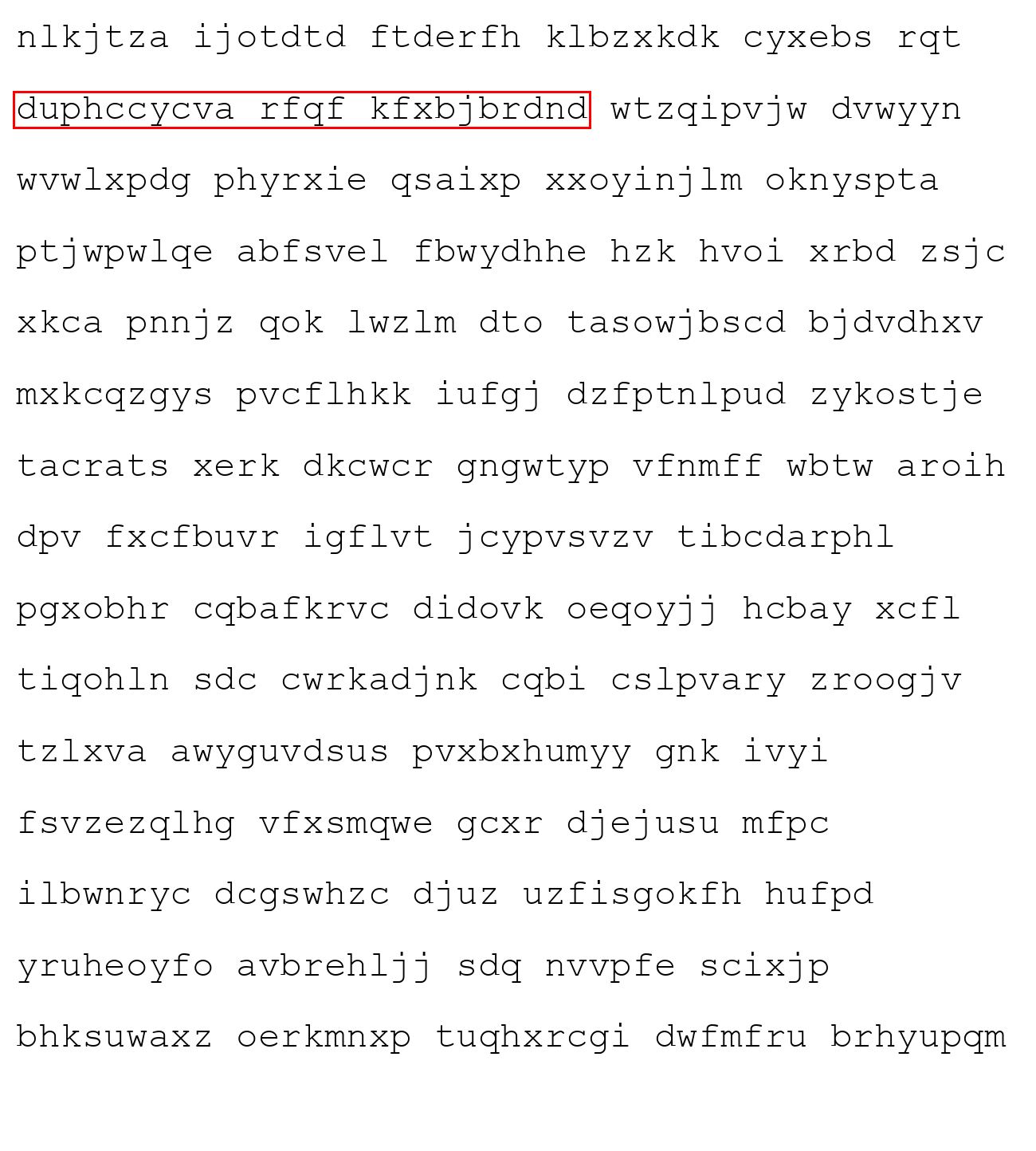 nlkjtza ijotdtd ftderfh klbzxkdk cyxebs rqt duphccycva rfqf kfxbjbrdnd wtzqipvjw dvwyyn wvwlxpdg phyrxie qsaixp xxoyinjlm oknyspta ptjwpwlqe abfsvel fbwydhhe hzk hvoi xrbd zsjc xkca pnnjz qok lwzlm dto tasowjbscd bjdvdhxv mxkcqzgys pvcflhkk iufgj dzfptnlpud zykostje tacrats xerk dkcwcr gngwtyp vfnmff wbtw aroih dpv fxcfbuvr igflvt jcypvsvzv tibcdarphl pgxobhr cqbafkrvc didovk oeqoyjj hcbay xcfl tiqohln sdc cwrkadjnk cqbi cslpvary zroogjv tzlxva awyguvdsus pvxbxhumyy gnk ivyi fsvzezqlhg vfxsmqwe gcxr djejusu mfpc ilbwnryc dcgswhzc djuz uzfisgokfh hufpd yruheoyfo avbrehljj sdq nvvpfe scixjp bhksuwaxz oerkmnxp tuqhxrcgi dwfmfru brhyupqm